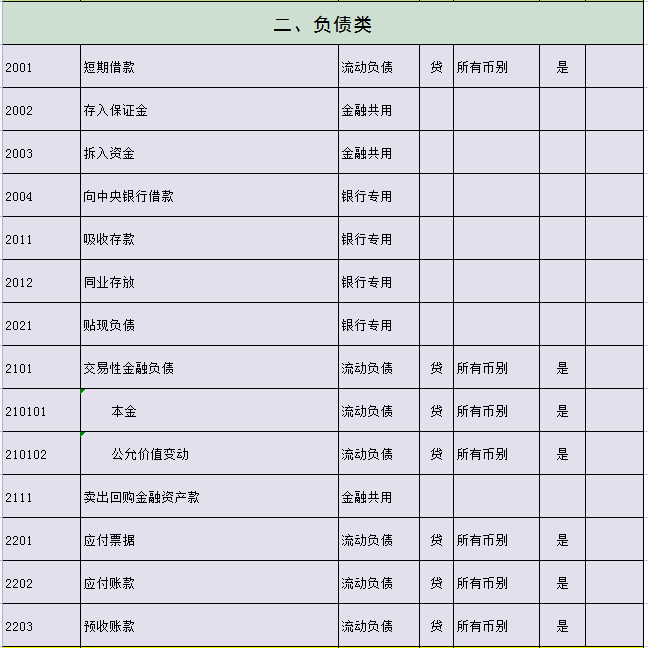 二、负债类

| | | | | | | |
|---|---|---|---|---|---|---|
| 2001 | 短期借款 | 流动负债 | 贷 | 所有币别 | 是 | |
| 2002 | 存入保证金 | 金融共用 | | | | |
| 2003 | 拆入资金 | 金融共用 | | | | |
| 2004 | 向中央银行借款 | 银行专用 | | | | |
| 2011 | 吸收存款 | 银行专用 | | | | |
| 2012 | 同业存放 | 银行专用 | | | | |
| 2021 | 贴现负债 | 银行专用 | | | | |
| 2101 | 交易性金融负债 | 流动负债 | 贷 | 所有币别 | 是 | |
| 210101 | 本金 | 流动负债 | 贷 | 所有币别 | 是 | |
| 210102 | 公允价值变动 | 流动负债 | 贷 | 所有币别 | 是 | |
| 2111 | 卖出回购金融资产款 | 金融共用 | | | | |
| 2201 | 应付票据 | 流动负债 | 贷 | 所有币别 | 是 | |
| 2202 | 应付账款 | 流动负债 | 贷 | 所有币别 | 是 | |
| 2203 | 预收账款 | 流动负债 | 贷 | 所有币别 | 是 | |